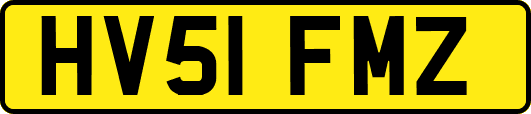 HV51 FMZ